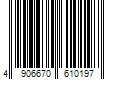 4 906670 610197